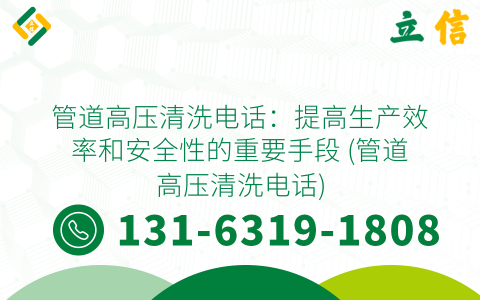 立信

管道高压清洗电话：提高生产效率和安全性的重要手段 (管道高压清洗电话)

131-6319-1808